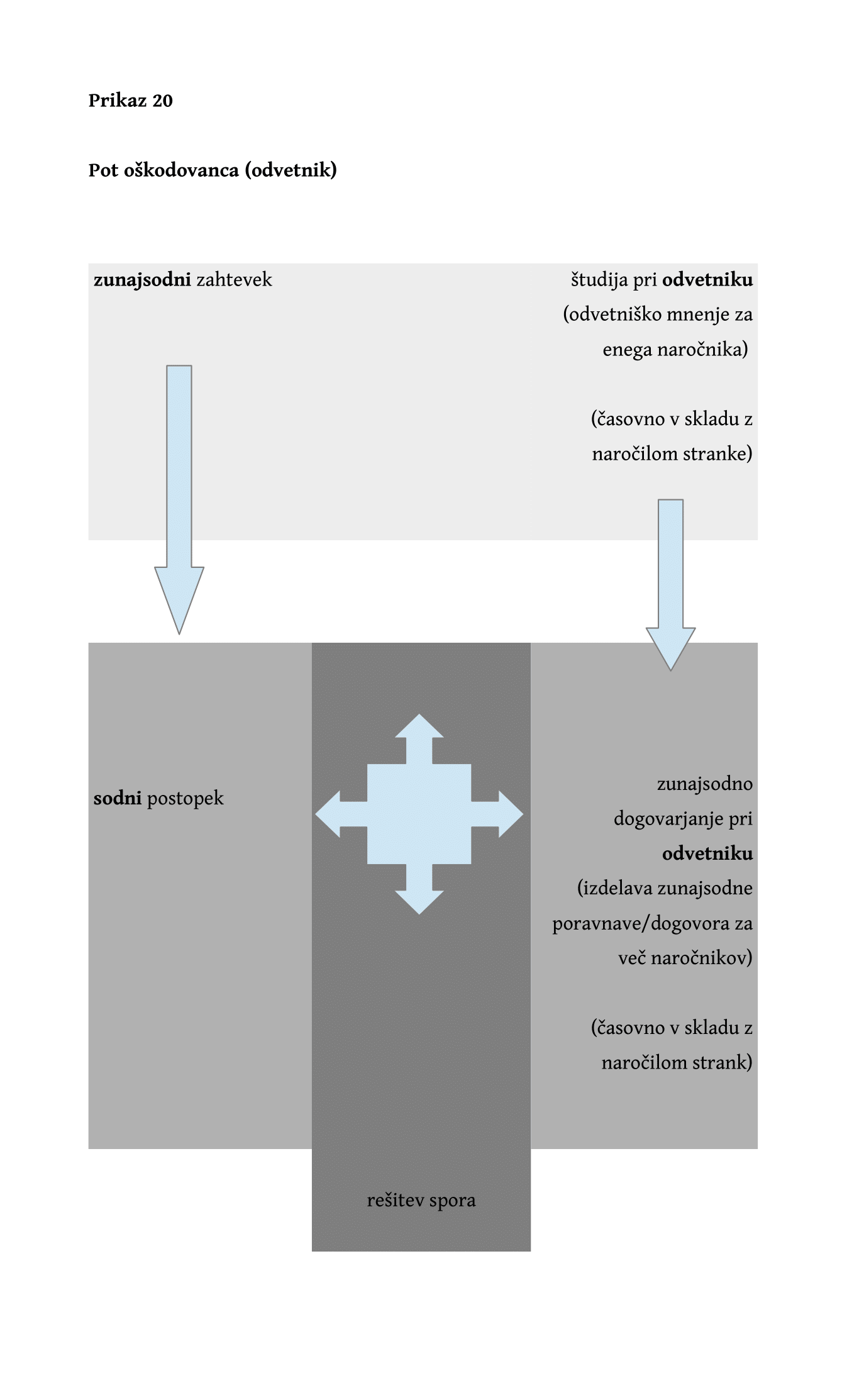 Prikaz 20

Pot oškodovanca (odvetnik)

zunajsodni zahtevek

študija pri odvetniku (odvetniško mnenje za enega naročnika)

(časovno v skladu z naročilom stranke)

sodni postopek

zunajsodno dogovarjanje pri odvetniku (izdelava zunajsodne poravnave/dogovora za več naročnikov)

(časovno v skladu z naročilom strank)

rešitev spora